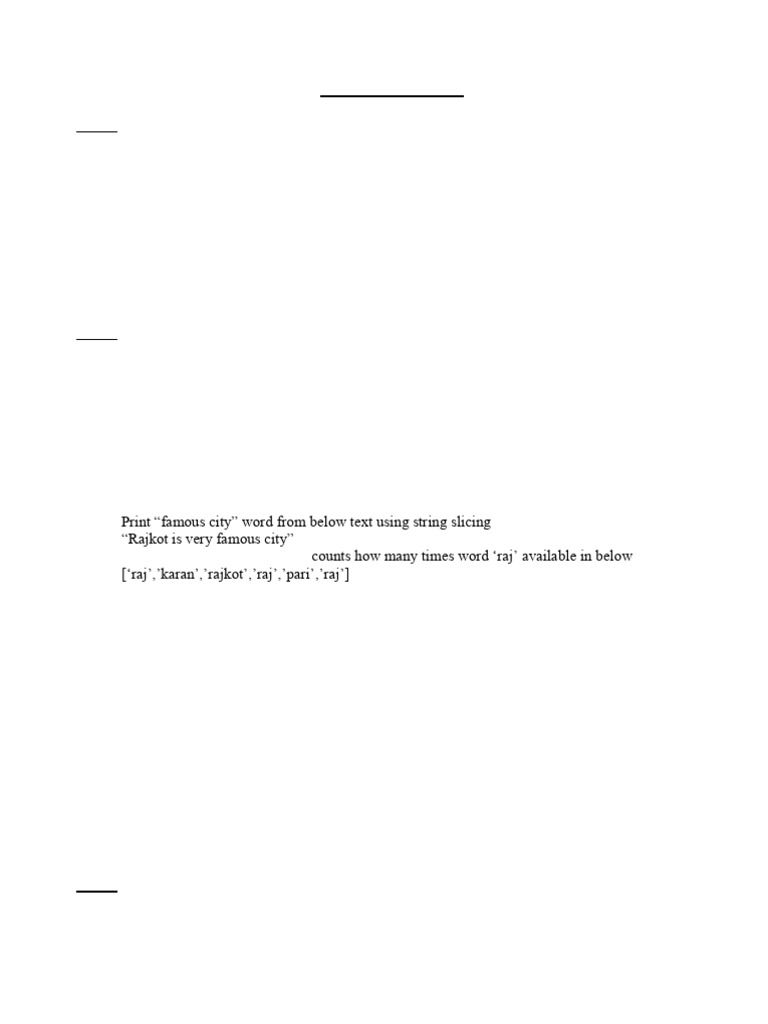 Print “famous city” word from below text using string slicing
“Rajkot is very famous city”
counts how many times word ‘raj’ available in below
[‘raj’,’karan’,’rajkot’,’raj’,’pari’,’raj’]